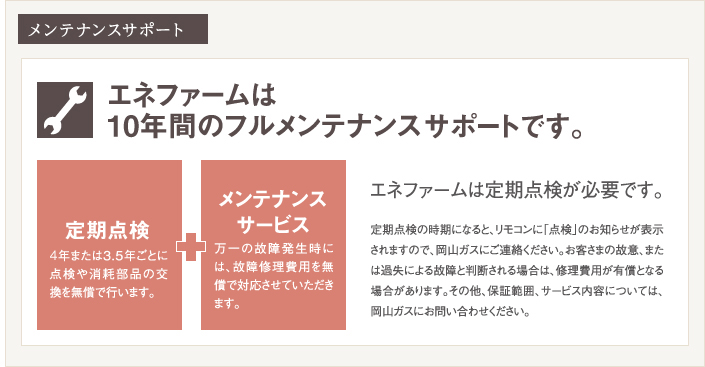 メンテナンスサポート

エネファームは
10年間のフルメンテナンスサポートです。

定期点検
4年または3.5年ごとに点検や消耗部品の交換を無償で行います。

メンテナンスサービス
万一の故障発生時には、故障修理費用を無償で対応させていただきます。

エネファームは定期点検が必要です。

定期点検の時期になると、リモコンに「点検」のお知らせが表示されますので、岡山ガスにご連絡ください。お客さまの故意、または過失による故障と判断される場合は、修理費用が有償となる場合があります。その他、保証範囲、サービス内容については、岡山ガスにお問い合わせください。